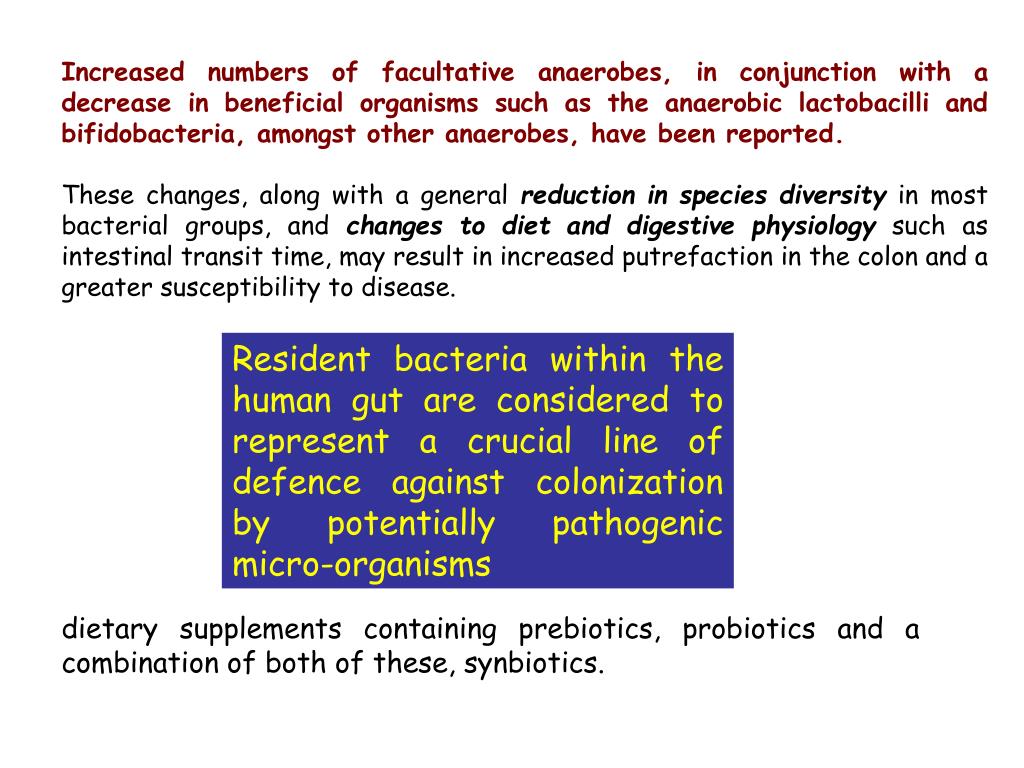 Increased numbers of facultative anaerobes, in conjunction with a decrease in beneficial organisms such as the anaerobic lactobacilli and bifidobacteria, amongst other anaerobes, have been reported.

These changes, along with a general reduction in species diversity in most bacterial groups, and changes to diet and digestive physiology such as intestinal transit time, may result in increased putrefaction in the colon and a greater susceptibility to disease.

Resident bacteria within the human gut are considered to represent a crucial line of defence against colonization by potentially pathogenic micro-organisms

dietary supplements containing prebiotics, probiotics and a combination of both of these, synbiotics.